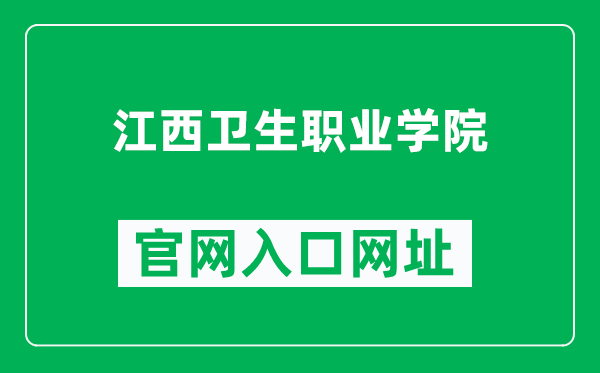 江西卫生职业学院

官网入口网址